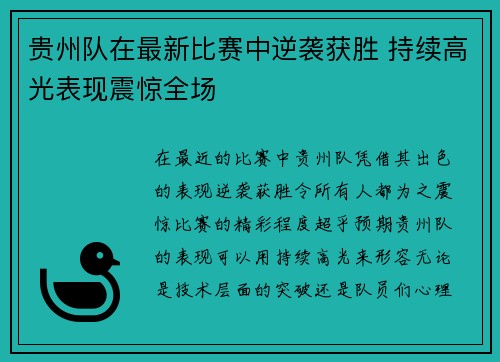 贵州队在最新比赛中逆袭获胜 持续高光表现震惊全场

在最近的比赛中贵州队凭借其出色的表现逆袭获胜令所有人都为之震惊比赛的精彩程度超乎预期贵州队的表现可以用持续高光来形容无论是技术层面的突破还是队员们心理